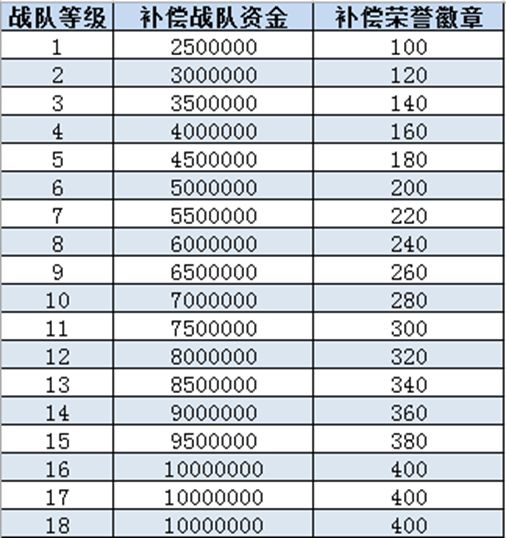 | 战队等级 | 补偿战队资金 | 补偿荣誉徽章 |
|---|---|---|
| 1 | 2500000 | 100 |
| 2 | 3000000 | 120 |
| 3 | 3500000 | 140 |
| 4 | 4000000 | 160 |
| 5 | 4500000 | 180 |
| 6 | 5000000 | 200 |
| 7 | 5500000 | 220 |
| 8 | 6000000 | 240 |
| 9 | 6500000 | 260 |
| 10 | 7000000 | 280 |
| 11 | 7500000 | 300 |
| 12 | 8000000 | 320 |
| 13 | 8500000 | 340 |
| 14 | 9000000 | 360 |
| 15 | 9500000 | 380 |
| 16 | 10000000 | 400 |
| 17 | 10000000 | 400 |
| 18 | 10000000 | 400 |